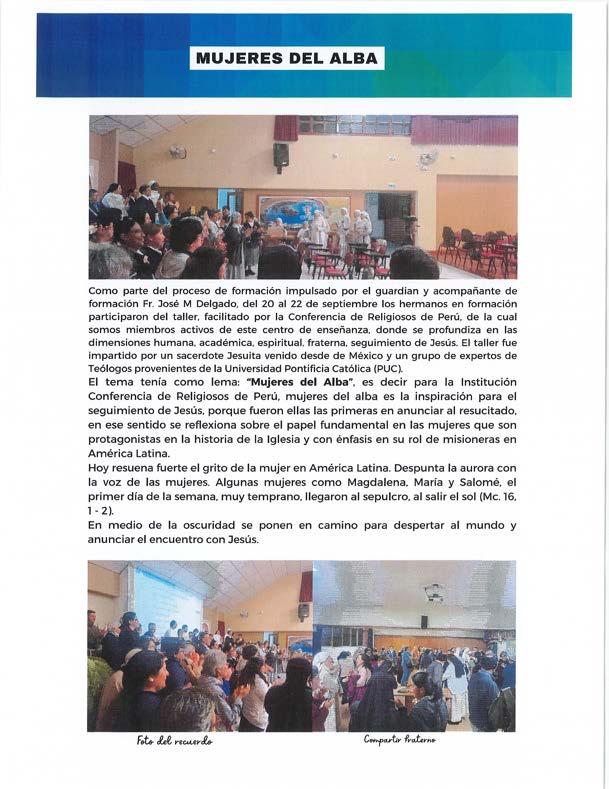 MUJERES DEL ALBA

Como parte del proceso de formación impulsado por el guardian y acompañante de formación Fr. José M Delgado, del 20 al 22 de septiembre los hermanos en formación participaron del taller, facilitado por la Conferencia de Religiosos de Perú, de la cual somos miembros activos de este centro de enseñanza, donde se profundiza en las dimensiones humana, académica, espiritual, fraterna, seguimiento de Jesús. El taller fue impartido por un sacerdote Jesuita venido desde de México y un grupo de expertos de Teólogos provenientes de la Universidad Pontificia Católica (PUC).
El tema tenía como lema: "Mujeres del Alba", es decir para la Institución Conferencia de Religiosos de Perú, mujeres del alba es la inspiración para el seguimiento de Jesús, porque fueron ellas las primeras en anunciar al resucitado, en ese sentido se reflexiona sobre el papel fundamental en las mujeres que son protagonistas en la historia de la Iglesia y con énfasis en su rol de misioneras en América Latina.
Hoy resuena fuerte el grito de la mujer en América Latina. Despunta la aurora con la voz de las mujeres. Algunas mujeres como Magdalena, María y Salomé, el primer día de la semana, muy temprano, llegaron al sepulcro, al salir el sol (Mc. 16, 1 - 2).
En medio de la oscuridad se ponen en camino para despertar al mundo y anunciar el encuentro con Jesús.

Foto del recuerdo

Compartir fraterno